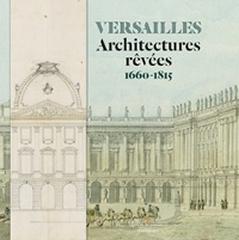 VERSAILLES
Architectures rêvées
1660-1815